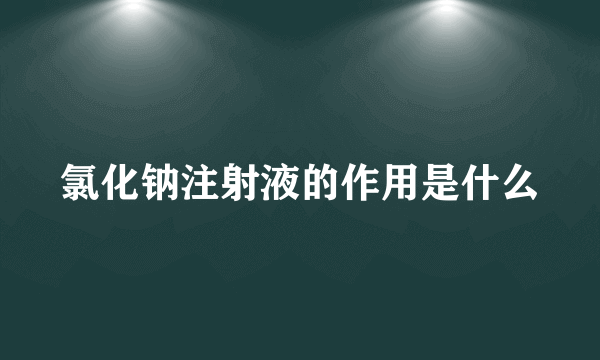 氯化钠注射液的作用是什么